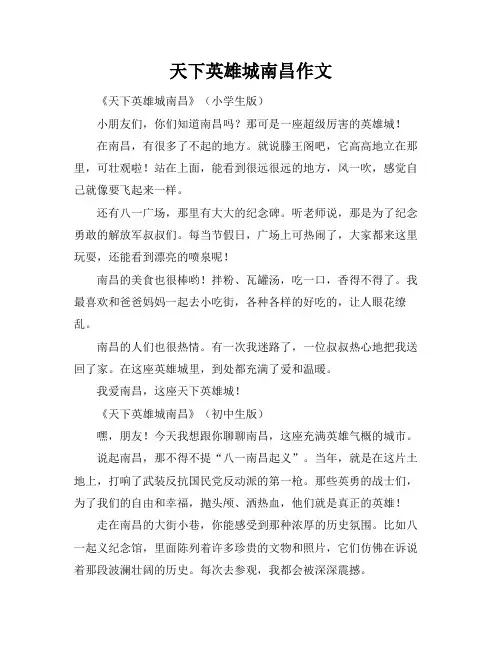 天下英雄城南昌作文

《天下英雄城南昌》（小学生版）

小朋友们，你们知道南昌吗？那可是一座超级厉害的英雄城！

在南昌，有很多了不起的地方。就说滕王阁吧，它高高地立在那里，可壮观啦！站在上面，能看到很远很远的地方，风一吹，感觉自己就像要飞起来一样。

还有八一广场，那里有大大的纪念碑。听老师说，那是为了纪念勇敢的解放军叔叔们。每当节假日，广场上可热闹了，大家都来这里玩耍，还能看到漂亮的喷泉呢！

南昌的美食也很棒哟！拌粉、瓦罐汤，吃一口，香得不得了。我最喜欢和爸爸妈妈一起去小吃街，各种各样的好吃的，让人眼花缭乱。

南昌的人们也很热情。有一次我迷路了，一位叔叔热心地把我送回了家。在这座英雄城里，到处都充满了爱和温暖。

我爱南昌，这座天下英雄城！

《天下英雄城南昌》（初中生版）

嘿，朋友！今天我想跟你聊聊南昌，这座充满英雄气概的城市。

说起南昌，那不得不提“八一南昌起义”。当年，就是在这片土地上，打响了武装反抗国民党反动派的第一枪。那些英勇的战士们，为了我们的自由和幸福，抛头颅、洒热血，他们就是真正的英雄！

走在南昌的大街小巷，你能感受到那种浓厚的历史氛围。比如八一起义纪念馆，里面陈列着许多珍贵的文物和照片，它们仿佛在诉说着那段波澜壮阔的历史。每次去参观，我都会被深深震撼。